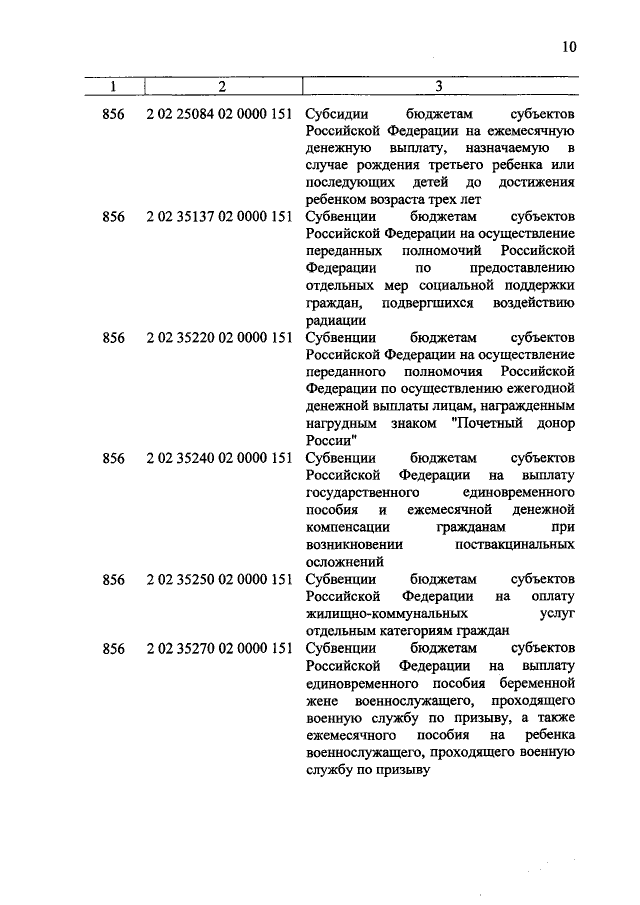 10

| 1 | 2 | 3 |
|---|---|---|
| 856 | 2 02 25084 02 0000 151 | Субсидии бюджетам субъектов Российской Федерации на ежемесячную денежную выплату, назначаемую в случае рождения третьего ребенка или последующих детей до достижения ребенком возраста трех лет |
| 856 | 2 02 35137 02 0000 151 | Субвенции бюджетам субъектов Российской Федерации на осуществление переданных полномочий Российской Федерации по предоставлению отдельных мер социальной поддержки граждан, подвергшихся воздействию радиации |
| 856 | 2 02 35220 02 0000 151 | Субвенции бюджетам субъектов Российской Федерации на осуществление переданного полномочия Российской Федерации по осуществлению ежегодной денежной выплаты лицам, награжденным нагрудным знаком "Почетный донор России" |
| 856 | 2 02 35240 02 0000 151 | Субвенции бюджетам субъектов Российской Федерации на выплату государственного единовременного пособия и ежемесячной денежной компенсации гражданам при возникновении поствакцинальных осложнений |
| 856 | 2 02 35250 02 0000 151 | Субвенции бюджетам субъектов Российской Федерации на оплату жилищно-коммунальных услуг отдельным категориям граждан |
| 856 | 2 02 35270 02 0000 151 | Субвенции бюджетам субъектов Российской Федерации на выплату единовременного пособия беременной жене военнослужащего, проходящего военную службу по призыву, а также ежемесячного пособия на ребенка военнослужащего, проходящего военную службу по призыву |